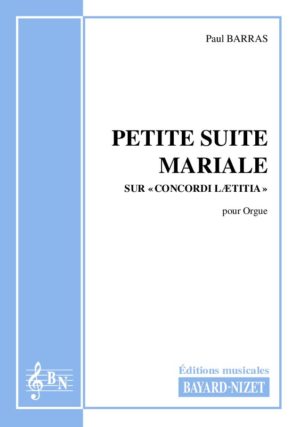 Paul BARRAS

PETITE SUITE MARIALE

SUR « CONCORDI LÆTITIA »

pour Orgue

BN

Éditions musicales
BAYARD-NIZET